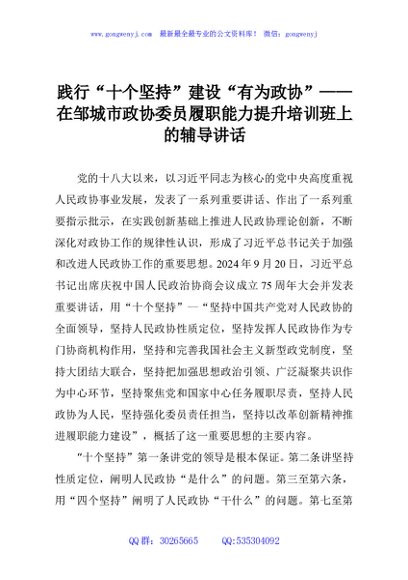 www.gongwenyj.com 最新最全最专业的公文资料库！ 微信：gongwenyj

践行“十个坚持”建设“有为政协”——在邹城市政协委员履职能力提升培训班上的辅导讲话

党的十八大以来，以习近平同志为核心的党中央高度重视人民政协事业发展，发表了一系列重要讲话、作出了一系列重要指示批示，在实践创新基础上推进人民政协理论创新，不断深化对政协工作的规律性认识，形成了习近平总书记关于加强和改进人民政协工作的重要思想。2024年9月20日，习近平总书记出席庆祝中国人民政治协商会议成立75周年大会并发表重要讲话，用“十个坚持”—“坚持中国共产党对人民政协的全面领导，坚持人民政协性质定位，坚持发挥人民政协作为专门协商机构作用，坚持和完善我国社会主义新型政党制度，坚持大团结大联合，坚持把加强思想政治引领、广泛凝聚共识作为中心环节，坚持聚焦党和国家中心任务履职尽责，坚持人民政协为人民，坚持强化委员责任担当，坚持以改革创新精神推进履职能力建设”，概括了这一重要思想的主要内容。

“十个坚持”第一条讲党的领导是根本保证。第二条讲坚持性质定位，阐明人民政协“是什么”的问题。第三至第六条，用“四个坚持”阐明了人民政协“干什么”的问题。第七至第

QQ群：30265665 QQ:535304092